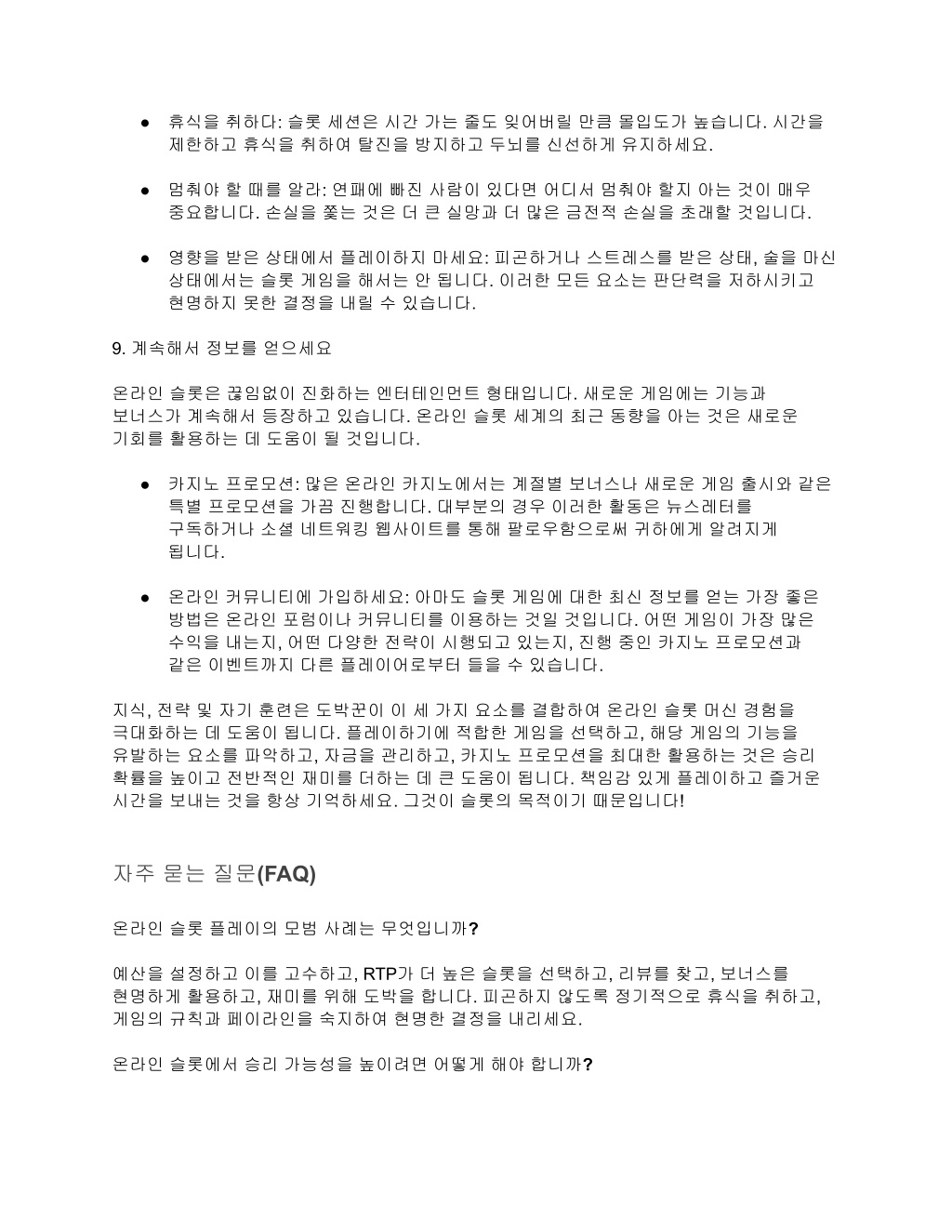 ● 휴식을 취하다: 슬롯 세션은 시간 가는 줄도 잊어버릴 만큼 몰입도가 높습니다. 시간을 제한하고 휴식을 취하여 탈진을 방지하고 두뇌를 신선하게 유지하세요.

● 멈춰야 할 때를 알라: 연패에 빠진 사람이 있다면 어디서 멈춰야 할지 아는 것이 매우 중요합니다. 손실을 쫓는 것은 더 큰 실망과 더 많은 금전적 손실을 초래할 것입니다.

● 영향을 받은 상태에서 플레이하지 마세요: 피곤하거나 스트레스를 받은 상태, 술을 마신 상태에서는 슬롯 게임을 해서는 안 됩니다. 이러한 모든 요소는 판단력을 저하시키고 현명하지 못한 결정을 내릴 수 있습니다.

9. 계속해서 정보를 얻으세요

온라인 슬롯은 끊임없이 진화하는 엔터테인먼트 형태입니다. 새로운 게임에는 기능과 보너스가 계속해서 등장하고 있습니다. 온라인 슬롯 세계의 최근 동향을 아는 것은 새로운 기회를 활용하는 데 도움이 될 것입니다.

● 카지노 프로모션: 많은 온라인 카지노에서는 계절별 보너스나 새로운 게임 출시와 같은 특별 프로모션을 가끔 진행합니다. 대부분의 경우 이러한 활동은 뉴스레터를 구독하거나 소셜 네트워킹 웹사이트를 통해 팔로우함으로써 귀하에게 알려지게 됩니다.

● 온라인 커뮤니티에 가입하세요: 아마도 슬롯 게임에 대한 최신 정보를 얻는 가장 좋은 방법은 온라인 포럼이나 커뮤니티를 이용하는 것일 것입니다. 어떤 게임이 가장 많은 수익을 내는지, 어떤 다양한 전략이 시행되고 있는지, 진행 중인 카지노 프로모션과 같은 이벤트까지 다른 플레이어로부터 들을 수 있습니다.

지식, 전략 및 자기 훈련은 도박꾼이 이 세 가지 요소를 결합하여 온라인 슬롯 머신 경험을 극대화하는 데 도움이 됩니다. 플레이하기에 적합한 게임을 선택하고, 해당 게임의 기능을 유발하는 요소를 파악하고, 자금을 관리하고, 카지노 프로모션을 최대한 활용하는 것은 승리 확률을 높이고 전반적인 재미를 더하는 데 큰 도움이 됩니다. 책임감 있게 플레이하고 즐거운 시간을 보내는 것을 항상 기억하세요. 그것이 슬롯의 목적이기 때문입니다!

자주 묻는 질문(FAQ)

온라인 슬롯 플레이의 모범 사례는 무엇입니까?

예산을 설정하고 이를 고수하고, RTP가 더 높은 슬롯을 선택하고, 리뷰를 찾고, 보너스를 현명하게 활용하고, 재미를 위해 도박을 합니다. 피곤하지 않도록 정기적으로 휴식을 취하고, 게임의 규칙과 페이라인을 숙지하여 현명한 결정을 내리세요.

온라인 슬롯에서 승리 가능성을 높이려면 어떻게 해야 합니까?